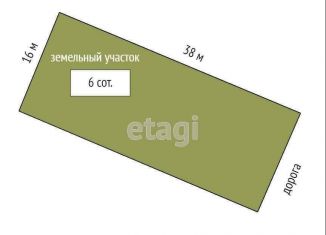 16 м

38 м

земельный участок

6 сот.

etagi

дорога